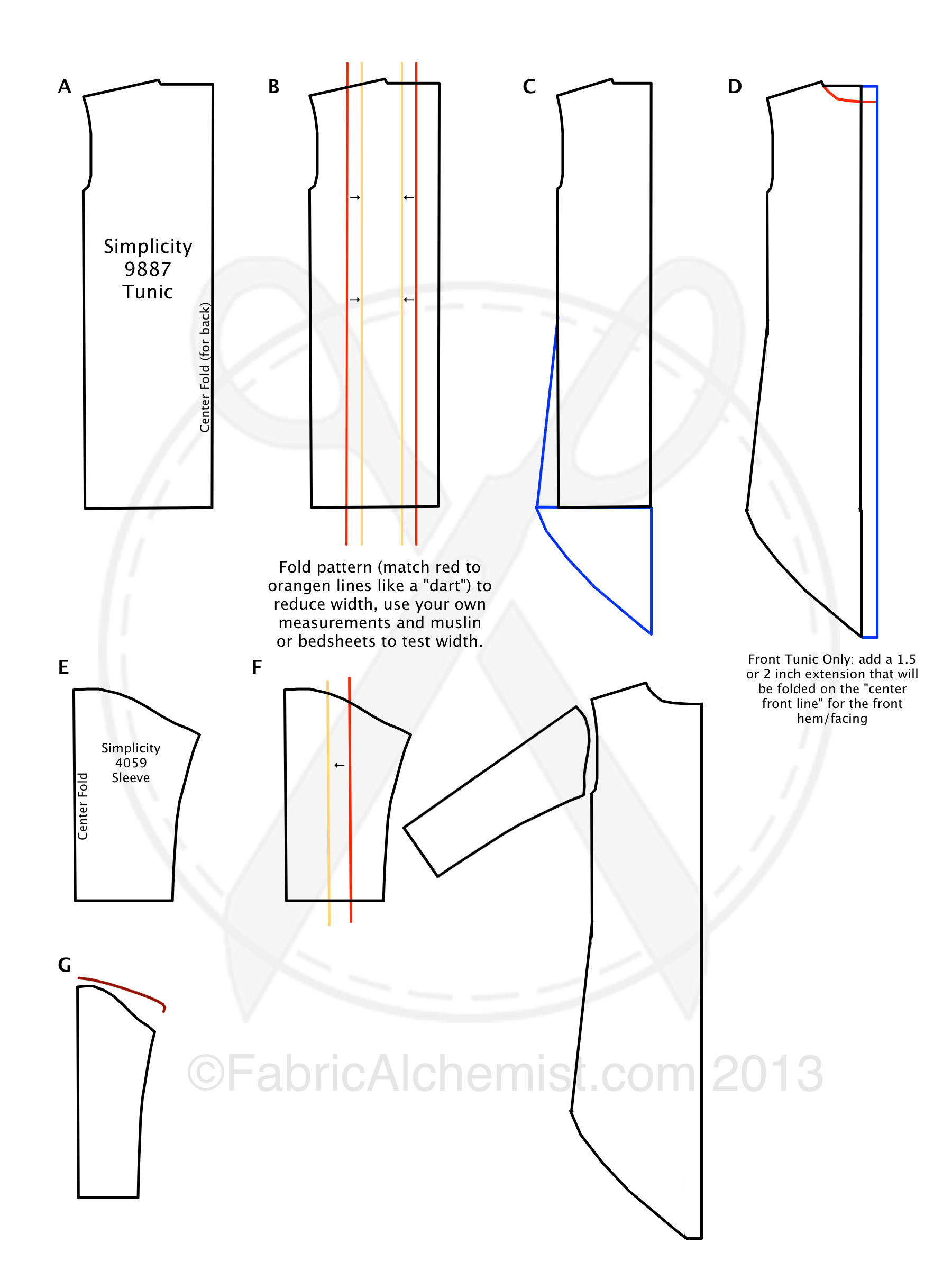 A

Simplicity 9887 Tunic

Center Fold (for back)

B

→ ←

→ ←

Fold pattern (match red to orangen lines like a "dart") to reduce width, use your own measurements and muslin or bedsheets to test width.

C

D

Front Tunic Only: add a 1.5 or 2 inch extension that will be folded on the "center front line" for the front hem/facing

E

Simplicity 4059 Sleeve

Center Fold

F

←

G

©FabricAlchemist.com 2013